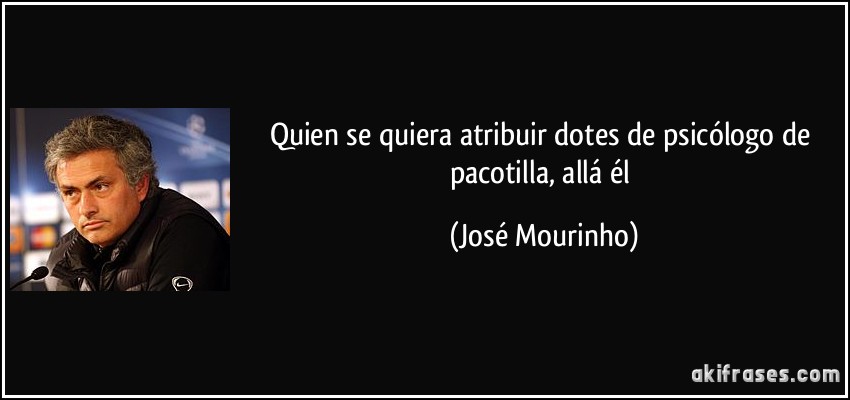 Quien se quiera atribuir dotes de psicólogo de pacotilla, allá él

(José Mourinho)

akifrases.com